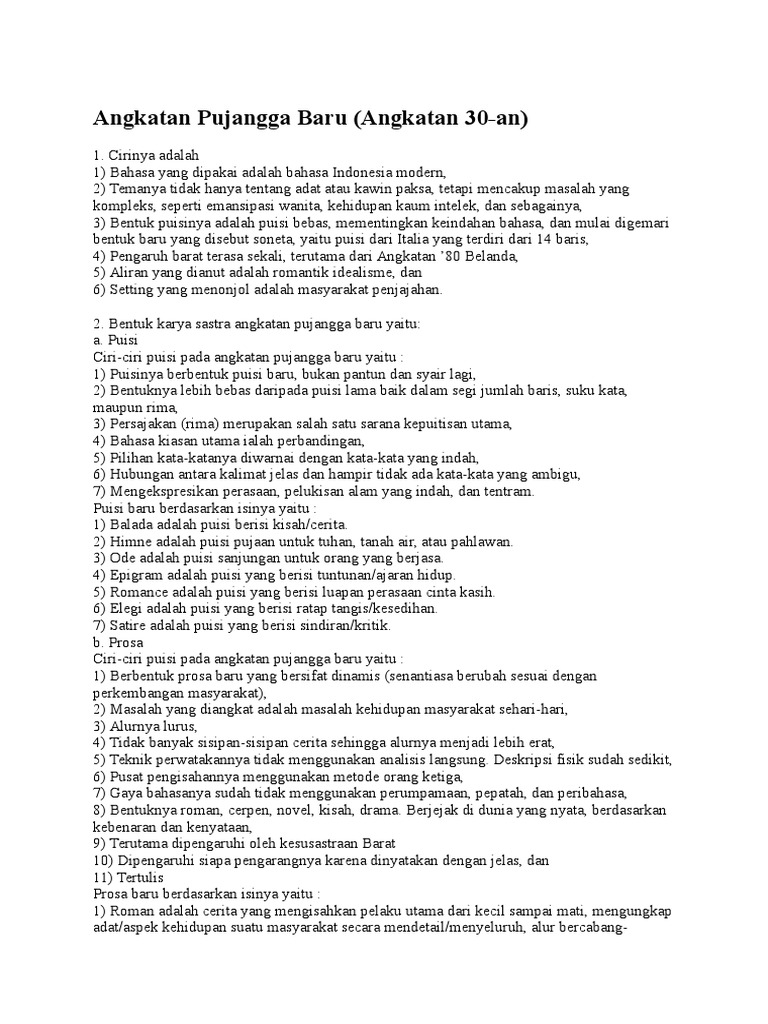 Angkatan Pujangga Baru (Angkatan 30-an)

1. Cirinya adalah
1) Bahasa yang dipakai adalah bahasa Indonesia modern,
2) Temanya tidak hanya tentang adat atau kawin paksa, tetapi mencakup masalah yang kompleks, seperti emansipasi wanita, kehidupan kaum intelek, dan sebagainya,
3) Bentuk puisinya adalah puisi bebas, mementingkan keindahan bahasa, dan mulai digemari bentuk baru yang disebut soneta, yaitu puisi dari Italia yang terdiri dari 14 baris,
4) Pengaruh barat terasa sekali, terutama dari Angkatan '80 Belanda,
5) Aliran yang dianut adalah romantik idealisme, dan
6) Setting yang menonjol adalah masyarakat penjajahan.

2. Bentuk karya sastra angkatan pujangga baru yaitu:
a. Puisi
Ciri-ciri puisi pada angkatan pujangga baru yaitu :
1) Puisinya berbentuk puisi baru, bukan pantun dan syair lagi,
2) Bentuknya lebih bebas daripada puisi lama baik dalam segi jumlah baris, suku kata, maupun rima,
3) Persajakan (rima) merupakan salah satu sarana kepuitisan utama,
4) Bahasa kiasan utama ialah perbandingan,
5) Pilihan kata-katanya diwarnai dengan kata-kata yang indah,
6) Hubungan antara kalimat jelas dan hampir tidak ada kata-kata yang ambigu,
7) Mengekspresikan perasaan, pelukisan alam yang indah, dan tentram.
Puisi baru berdasarkan isinya yaitu :
1) Balada adalah puisi berisi kisah/cerita.
2) Himne adalah puisi pujaan untuk tuhan, tanah air, atau pahlawan.
3) Ode adalah puisi sanjungan untuk orang yang berjasa.
4) Epigram adalah puisi yang berisi tuntunan/ajaran hidup.
5) Romance adalah puisi yang berisi luapan perasaan cinta kasih.
6) Elegi adalah puisi yang berisi ratap tangis/kesedihan.
7) Satire adalah puisi yang berisi sindiran/kritik.
b. Prosa
Ciri-ciri puisi pada angkatan pujangga baru yaitu :
1) Berbentuk prosa baru yang bersifat dinamis (senantiasa berubah sesuai dengan perkembangan masyarakat),
2) Masalah yang diangkat adalah masalah kehidupan masyarakat sehari-hari,
3) Alurnya lurus,
4) Tidak banyak sisipan-sisipan cerita sehingga alurnya menjadi lebih erat,
5) Teknik perwatakannya tidak menggunakan analisis langsung. Deskripsi fisik sudah sedikit,
6) Pusat pengisahannya menggunakan metode orang ketiga,
7) Gaya bahasanya sudah tidak menggunakan perumpamaan, pepatah, dan peribahasa,
8) Bentuknya roman, cerpen, novel, kisah, drama. Berjejak di dunia yang nyata, berdasarkan kebenaran dan kenyataan,
9) Terutama dipengaruhi oleh kesusastraan Barat
10) Dipengaruhi siapa pengarangnya karena dinyatakan dengan jelas, dan
11) Tertulis
Prosa baru berdasarkan isinya yaitu :
1) Roman adalah cerita yang mengisahkan pelaku utama dari kecil sampai mati, mengungkap adat/aspek kehidupan suatu masyarakat secara mendetail/menyeluruh, alur bercabang-